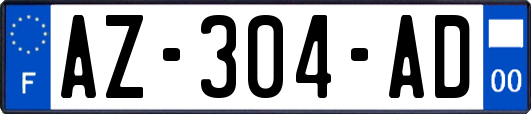 F
AZ-304-AD
00